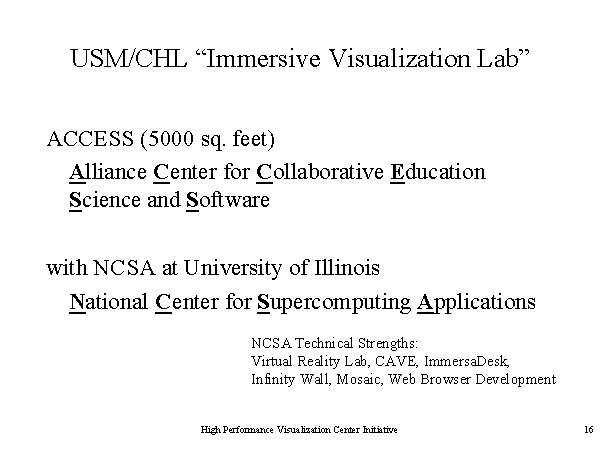 USM/CHL “Immersive Visualization Lab”

ACCESS (5000 sq. feet)

Alliance Center for Collaborative Education Science and Software

with NCSA at University of Illinois

National Center for Supercomputing Applications

NCSA Technical Strengths:
Virtual Reality Lab, CAVE, ImmersaDesk,
Infinity Wall, Mosaic, Web Browser Development

High Performance Visualization Center Initiative

16